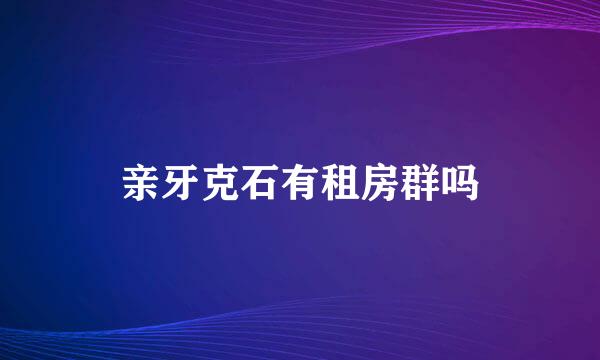 亲牙克石有租房群吗